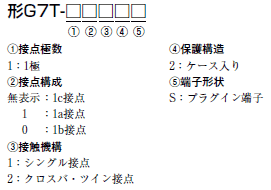 形G7T-□□□□□
① ② ③ ④ ⑤

①接点極数
1：1極
②接点構成
無表示：1c接点
1　：1a接点
0　：1b接点
③接触機構
1：シングル接点
2：クロスバ・ツイン接点

④保護構造
2：ケース入り
⑤端子形状
S：プラグイン端子